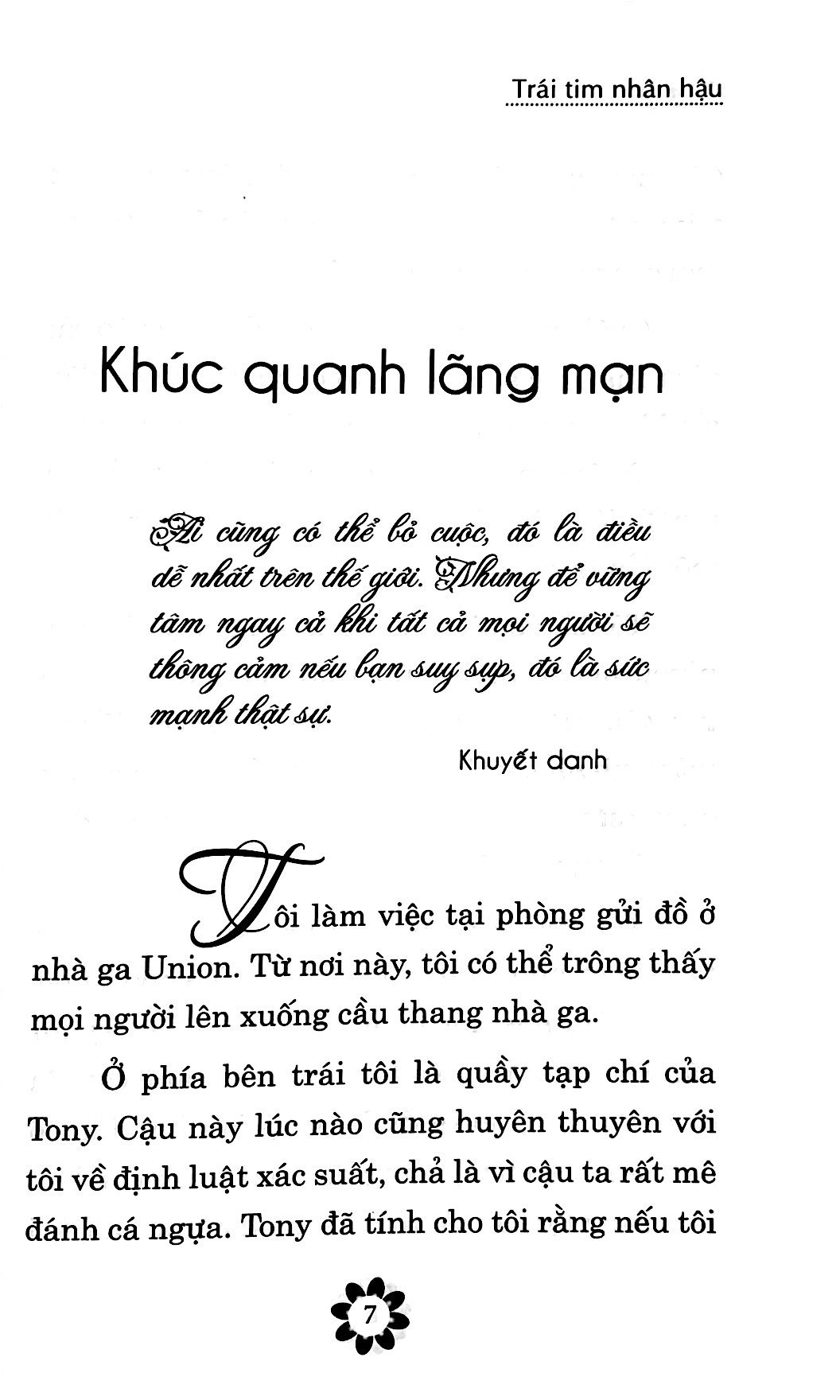 Trái tim nhân hậu

Khúc quanh lãng mạn

Ai cũng có thể bỏ cuộc, đó là điều dễ nhất trên thế giới. Nhưng để vững tâm ngay cả khi tất cả mọi người sẽ thông cảm nếu bạn suy sụp, đó là sức mạnh thật sự.

Khuyết danh

Tôi làm việc tại phòng gửi đồ ở nhà ga Union. Từ nơi này, tôi có thể trông thấy mọi người lên xuống cầu thang nhà ga.

Ở phía bên trái tôi là quầy tạp chí của Tony. Cậu này lúc nào cũng huyên thuyên với tôi về định luật xác suất, chả là vì cậu ta rất mê đánh cá ngựa. Tony đã tính cho tôi rằng nếu tôi

7